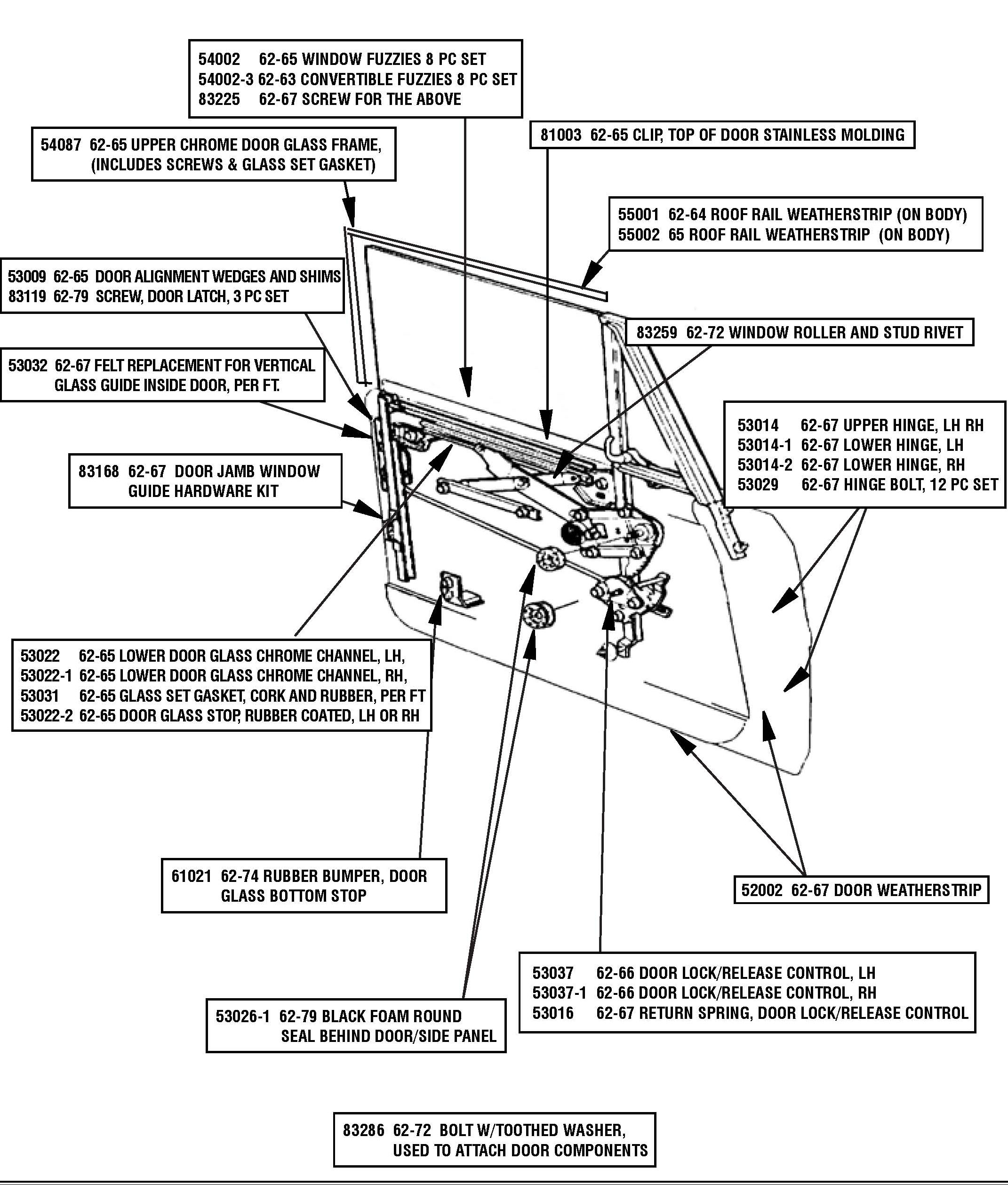 54002 62-65 WINDOW FUZZIES 8 PC SET
54002-3 62-63 CONVERTIBLE FUZZIES 8 PC SET
83225 62-67 SCREW FOR THE ABOVE

54087 62-65 UPPER CHROME DOOR GLASS FRAME, (INCLUDES SCREWS & GLASS SET GASKET)

81003 62-65 CLIP, TOP OF DOOR STAINLESS MOLDING

55001 62-64 ROOF RAIL WEATHERSTRIP (ON BODY)
55002 65 ROOF RAIL WEATHERSTRIP (ON BODY)

53009 62-65 DOOR ALIGNMENT WEDGES AND SHIMS
83119 62-79 SCREW, DOOR LATCH, 3 PC SET

83259 62-72 WINDOW ROLLER AND STUD RIVET

53032 62-67 FELT REPLACEMENT FOR VERTICAL GLASS GUIDE INSIDE DOOR, PER FT.

53014 62-67 UPPER HINGE, LH RH
53014-1 62-67 LOWER HINGE, LH
53014-2 62-67 LOWER HINGE, RH
53029 62-67 HINGE BOLT, 12 PC SET

83168 62-67 DOOR JAMB WINDOW GUIDE HARDWARE KIT

53022 62-65 LOWER DOOR GLASS CHROME CHANNEL, LH,
53022-1 62-65 LOWER DOOR GLASS CHROME CHANNEL, RH,
53031 62-65 GLASS SET GASKET, CORK AND RUBBER, PER FT
53022-2 62-65 DOOR GLASS STOP, RUBBER COATED, LH OR RH

61021 62-74 RUBBER BUMPER, DOOR GLASS BOTTOM STOP

52002 62-67 DOOR WEATHERSTRIP

53037 62-66 DOOR LOCK/RELEASE CONTROL, LH
53037-1 62-66 DOOR LOCK/RELEASE CONTROL, RH
53016 62-67 RETURN SPRING, DOOR LOCK/RELEASE CONTROL

53026-1 62-79 BLACK FOAM ROUND SEAL BEHIND DOOR/SIDE PANEL

83286 62-72 BOLT W/TOOTHED WASHER, USED TO ATTACH DOOR COMPONENTS